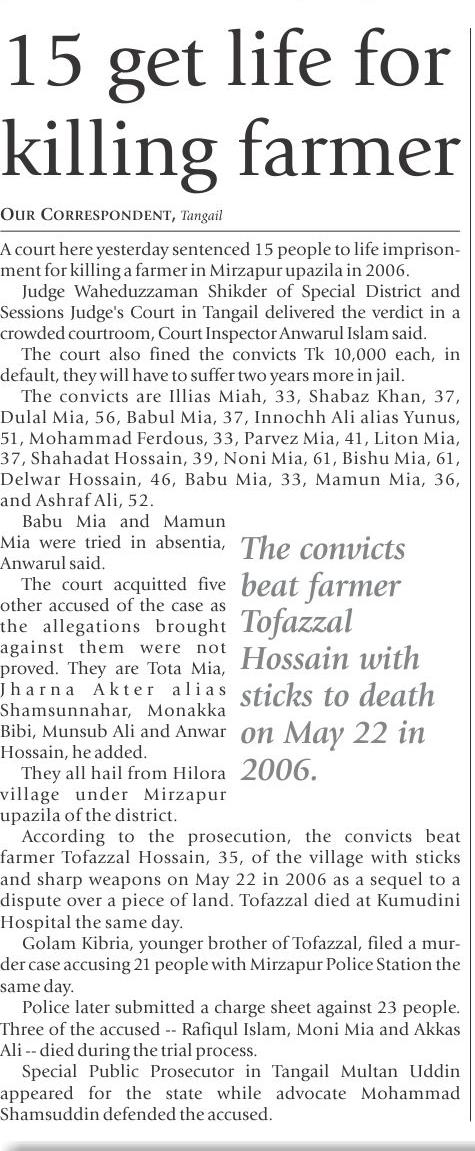 15 get life for killing farmer

OUR CORRESPONDENT, Tangail

A court here yesterday sentenced 15 people to life imprisonment for killing a farmer in Mirzapur upazila in 2006.

Judge Waheduzzaman Shikder of Special District and Sessions Judge's Court in Tangail delivered the verdict in a crowded courtroom, Court Inspector Anwarul Islam said.

The court also fined the convicts Tk 10,000 each, in default, they will have to suffer two years more in jail.

The convicts are Illias Miah, 33, Shabaz Khan, 37, Dulal Mia, 56, Babul Mia, 37, Innochh Ali alias Yunus, 51, Mohammad Ferdous, 33, Parvez Mia, 41, Liton Mia, 37, Shahadat Hossain, 39, Noni Mia, 61, Bishu Mia, 61, Delwar Hossain, 46, Babu Mia, 33, Mamun Mia, 36, and Ashraf Ali, 52.

Babu Mia and Mamun Mia were tried in absentia, Anwarul said.

The court acquitted five other accused of the case as the allegations brought against them were not proved. They are Tota Mia, Jharna Akter alias Shamsunnahar, Monakka Bibi, Munsub Ali and Anwar Hossain, he added.

They all hail from Hilora village under Mirzapur upazila of the district.

The convicts beat farmer Tofazzal Hossain with sticks to death on May 22 in 2006.

According to the prosecution, the convicts beat farmer Tofazzal Hossain, 35, of the village with sticks and sharp weapons on May 22 in 2006 as a sequel to a dispute over a piece of land. Tofazzal died at Kumudini Hospital the same day.

Golam Kibria, younger brother of Tofazzal, filed a murder case accusing 21 people with Mirzapur Police Station the same day.

Police later submitted a charge sheet against 23 people. Three of the accused -- Rafiqul Islam, Moni Mia and Akkas Ali -- died during the trial process.

Special Public Prosecutor in Tangail Multan Uddin appeared for the state while advocate Mohammad Shamsuddin defended the accused.